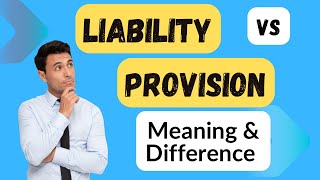 LIABILITY

VS

PROVISION

Meaning & Difference